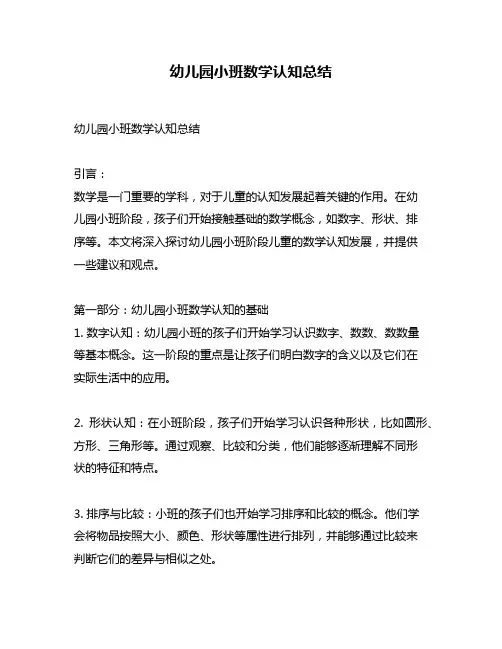 幼儿园小班数学认知总结

幼儿园小班数学认知总结

引言：
数学是一门重要的学科，对于儿童的认知发展起着关键的作用。在幼儿园小班阶段，孩子们开始接触基础的数学概念，如数字、形状、排序等。本文将深入探讨幼儿园小班阶段儿童的数学认知发展，并提供一些建议和观点。

第一部分：幼儿园小班数学认知的基础
1. 数字认知：幼儿园小班的孩子们开始学习认识数字、数数、数数量等基本概念。这一阶段的重点是让孩子们明白数字的含义以及它们在实际生活中的应用。

2. 形状认知：在小班阶段，孩子们开始学习认识各种形状，比如圆形、方形、三角形等。通过观察、比较和分类，他们能够逐渐理解不同形状的特征和特点。

3. 排序与比较：小班的孩子们也开始学习排序和比较的概念。他们学会将物品按照大小、颜色、形状等属性进行排列，并能够通过比较来判断它们的差异与相似之处。